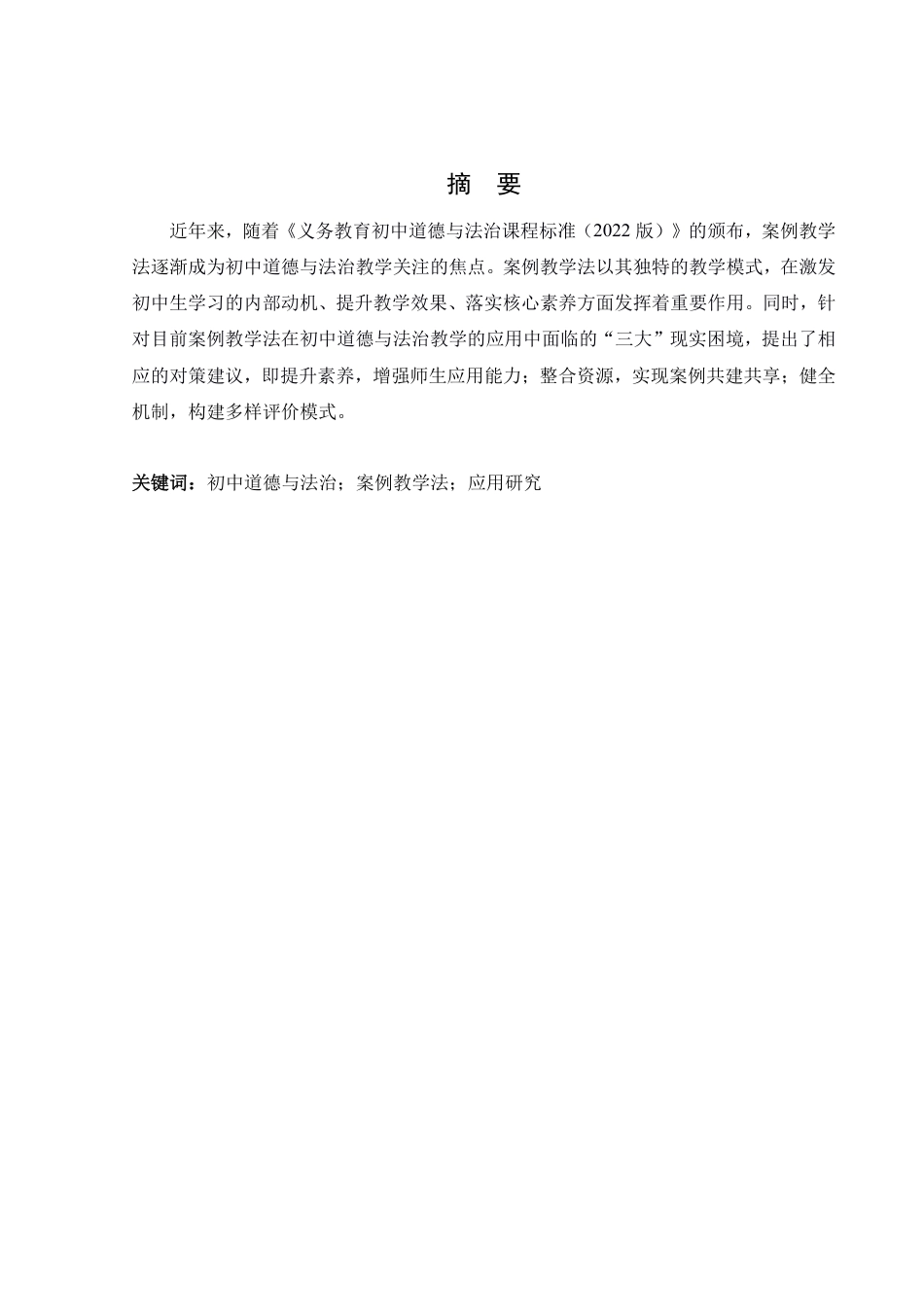 摘 要

近年来，随着《义务教育初中道德与法治课程标准（2022 版）》的颁布，案例教学法逐渐成为初中道德与法治教学关注的焦点。案例教学法以其独特的教学模式，在激发初中生学习的内部动机、提升教学效果、落实核心素养方面发挥着重要作用。同时，针对目前案例教学法在初中道德与法治教学的应用中面临的“三大”现实困境，提出了相应的对策建议，即提升素养，增强师生应用能力；整合资源，实现案例共建共享；健全机制，构建多样评价模式。

关键词：初中道德与法治；案例教学法；应用研究